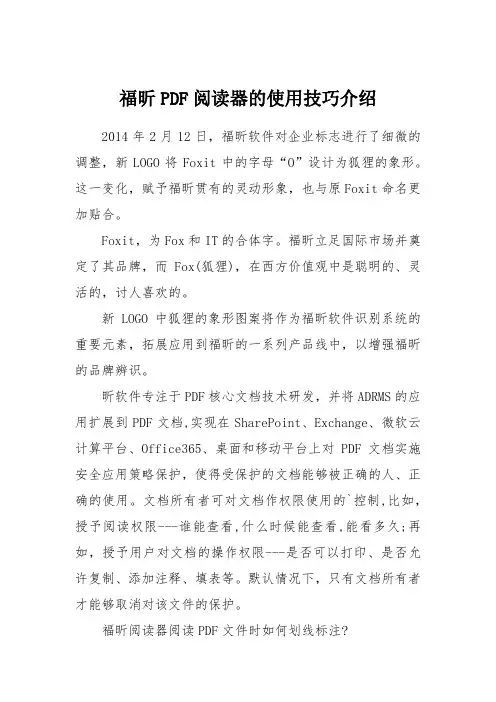 福昕PDF阅读器的使用技巧介绍

2014年2月12日，福昕软件对企业标志进行了细微的调整，新LOGO将Foxit中的字母“O”设计为狐狸的象形。这一变化，赋予福昕贯有的灵动形象，也与原Foxit命名更加贴合。

Foxit，为Fox和IT的合体字。福昕立足国际市场并奠定了其品牌，而Fox(狐狸)，在西方价值观中是聪明的、灵活的，讨人喜欢的。

新LOGO中狐狸的象形图案将作为福昕软件识别系统的重要元素，拓展应用到福昕的一系列产品线中，以增强福昕的品牌辨识。

昕软件专注于PDF核心文档技术研发，并将ADRMS的应用扩展到PDF文档,实现在SharePoint、Exchange、微软云计算平台、Office365、桌面和移动平台上对PDF文档实施安全应用策略保护，使得受保护的文档能够被正确的人、正确的使用。文档所有者可对文档作权限使用的`控制,比如,授予阅读权限---谁能查看,什么时候能查看,能看多久;再如，授予用户对文档的操作权限---是否可以打印、是否允许复制、添加注释、填表等。默认情况下，只有文档所有者才能够取消对该文件的保护。

福昕阅读器阅读PDF文件时如何划线标注?